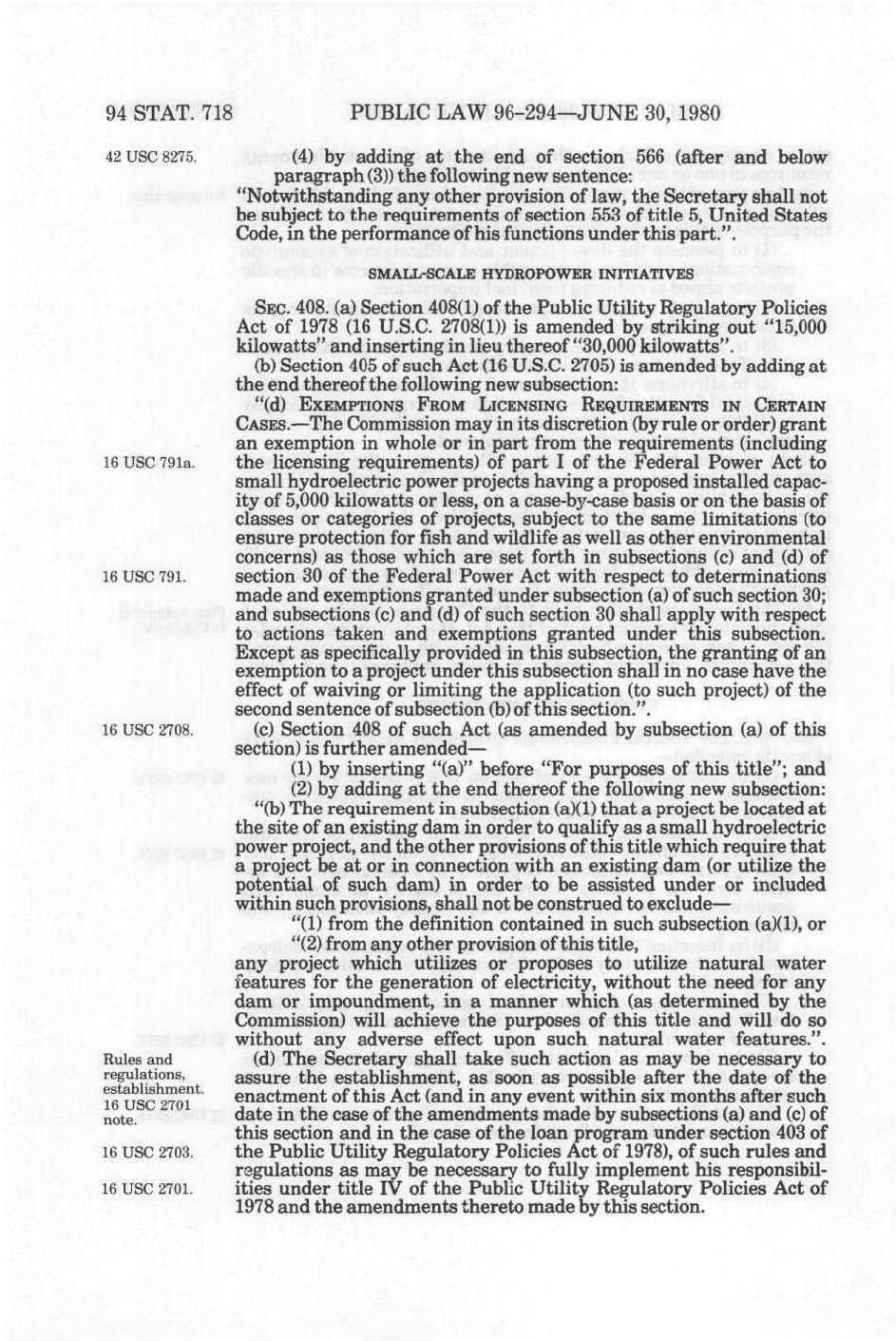 94 STAT. 718 PUBLIC LAW 96-294—JUNE 30, 1980

42 USC 8275.

(4) by adding at the end of section 566 (after and below paragraph (3)) the following new sentence:

"Notwithstanding any other provision of law, the Secretary shall not be subject to the requirements of section 553 of title 5, United States Code, in the performance of his functions under this part.".

SMALL-SCALE HYDROPOWER INITIATIVES

SEC. 408. (a) Section 408(1) of the Public Utility Regulatory Policies Act of 1978 (16 U.S.C. 2708(1)) is amended by striking out "15,000 kilowatts" and inserting in lieu thereof "30,000 kilowatts".

(b) Section 405 of such Act (16 U.S.C. 2705) is amended by adding at the end thereof the following new subsection:

"(d) EXEMPTIONS FROM LICENSING REQUIREMENTS IN CERTAIN CASES.—The Commission may in its discretion (by rule or order) grant an exemption in whole or in part from the requirements (including the licensing requirements) of part I of the Federal Power Act to small hydroelectric power projects having a proposed installed capacity of 5,000 kilowatts or less, on a case-by-case basis or on the basis of classes or categories of projects, subject to the same limitations (to ensure protection for fish and wildlife as well as other environmental concerns) as those which are set forth in subsections (c) and (d) of section 30 of the Federal Power Act with respect to determinations made and exemptions granted under subsection (a) of such section 30; and subsections (c) and (d) of such section 30 shall apply with respect to actions taken and exemptions granted under this subsection. Except as specifically provided in this subsection, the granting of an exemption to a project under this subsection shall in no case have the effect of waiving or limiting the application (to such project) of the second sentence of subsection (b) of this section.".

16 USC 791a.

16 USC 791.

16 USC 2708.

(c) Section 408 of such Act (as amended by subsection (a) of this section) is further amended—

(1) by inserting "(a)" before "For purposes of this title"; and

(2) by adding at the end thereof the following new subsection:

"(b) The requirement in subsection (a)(1) that a project be located at the site of an existing dam in order to qualify as a small hydroelectric power project, and the other provisions of this title which require that a project be at or in connection with an existing dam (or utilize the potential of such dam) in order to be assisted under or included within such provisions, shall not be construed to exclude—

"(1) from the definition contained in such subsection (a)(1), or

"(2) from any other provision of this title,

any project which utilizes or proposes to utilize natural water features for the generation of electricity, without the need for any dam or impoundment, in a manner which (as determined by the Commission) will achieve the purposes of this title and will do so without any adverse effect upon such natural water features.".

Rules and regulations, establishment. 16 USC 2701 note.

16 USC 2703.

16 USC 2701.

(d) The Secretary shall take such action as may be necessary to assure the establishment, as soon as possible after the date of the enactment of this Act (and in any event within six months after such date in the case of the amendments made by subsections (a) and (c) of this section and in the case of the loan program under section 403 of the Public Utility Regulatory Policies Act of 1978), of such rules and regulations as may be necessary to fully implement his responsibilities under title IV of the Public Utility Regulatory Policies Act of 1978 and the amendments thereto made by this section.